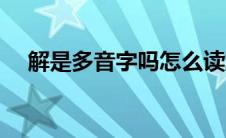 解是多音字吗怎么读